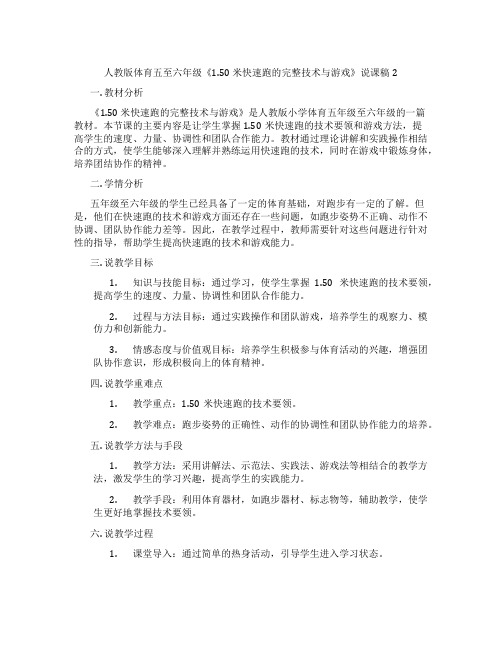 人教版体育五至六年级《1.50 米快速跑的完整技术与游戏》说课稿 2

一. 教材分析

《1.50 米快速跑的完整技术与游戏》是人教版小学体育五年级至六年级的一篇教材。本节课的主要内容是让学生掌握 1.50 米快速跑的技术要领和游戏方法，提高学生的速度、力量、协调性和团队合作能力。教材通过理论讲解和实践操作相结合的方式，使学生能够深入理解并熟练运用快速跑的技术，同时在游戏中锻炼身体，培养团结协作的精神。

二. 学情分析

五年级至六年级的学生已经具备了一定的体育基础，对跑步有一定的了解。但是，他们在快速跑的技术和游戏方面还存在一些问题，如跑步姿势不正确、动作不协调、团队协作能力差等。因此，在教学过程中，教师需要针对这些问题进行针对性的指导，帮助学生提高快速跑的技术和游戏能力。

三. 说教学目标

1. 知识与技能目标：通过学习，使学生掌握 1.50 米快速跑的技术要领，提高学生的速度、力量、协调性和团队合作能力。

2. 过程与方法目标：通过实践操作和团队游戏，培养学生的观察力、模仿力和创新能力。

3. 情感态度与价值观目标：培养学生积极参与体育活动的兴趣，增强团队协作意识，形成积极向上的体育精神。

四. 说教学重难点

1. 教学重点：1.50 米快速跑的技术要领。

2. 教学难点：跑步姿势的正确性、动作的协调性和团队协作能力的培养。

五. 说教学方法与手段

1. 教学方法：采用讲解法、示范法、实践法、游戏法等相结合的教学方法，激发学生的学习兴趣，提高学生的实践能力。

2. 教学手段：利用体育器材，如跑步器材、标志物等，辅助教学，使学生更好地掌握技术要领。

六. 说教学过程

1. 课堂导入：通过简单的热身活动，引导学生进入学习状态。